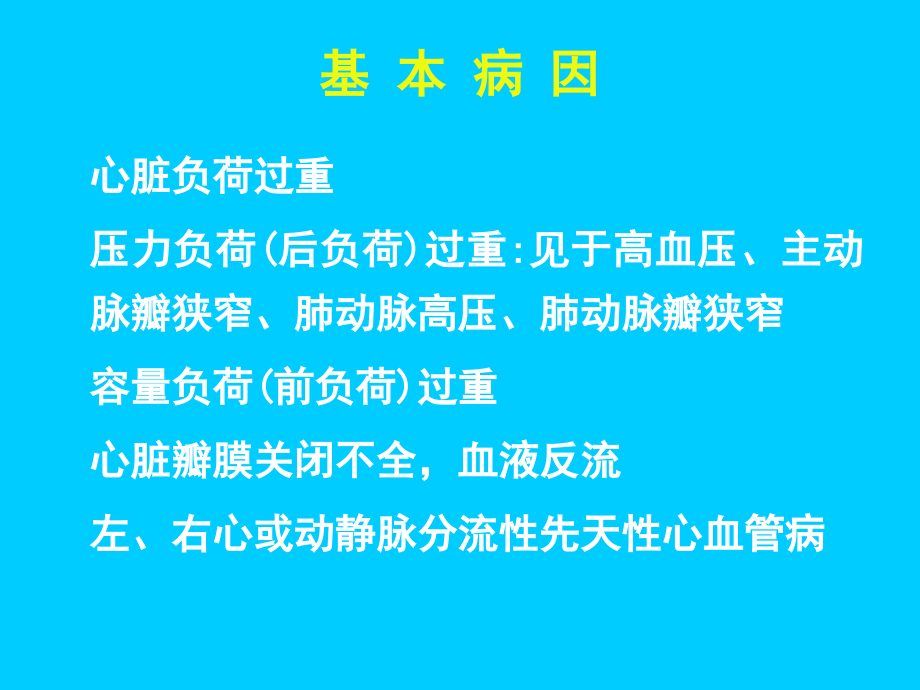 基 本 病 因

心脏负荷过重

压力负荷(后负荷)过重:见于高血压、主动脉瓣狭窄、肺动脉高压、肺动脉瓣狭窄

容量负荷(前负荷)过重

心脏瓣膜关闭不全，血液反流

左、右心或动静脉分流性先天性心血管病